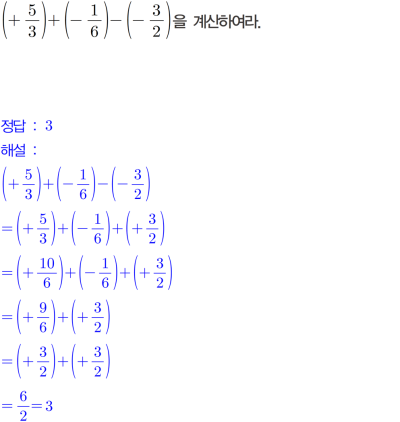 $\left(+\frac{5}{3}\right)+\left(-\frac{1}{6}\right)-\left(-\frac{3}{2}\right)$을 계산하여라.

정답 : 3

해설 :

$\left(+\frac{5}{3}\right)+\left(-\frac{1}{6}\right)-\left(-\frac{3}{2}\right)$

$=\left(+\frac{5}{3}\right)+\left(-\frac{1}{6}\right)+\left(+\frac{3}{2}\right)$

$=\left(+\frac{10}{6}\right)+\left(-\frac{1}{6}\right)+\left(+\frac{3}{2}\right)$

$=\left(+\frac{9}{6}\right)+\left(+\frac{3}{2}\right)$

$=\left(+\frac{3}{2}\right)+\left(+\frac{3}{2}\right)$

$=\frac{6}{2}=3$